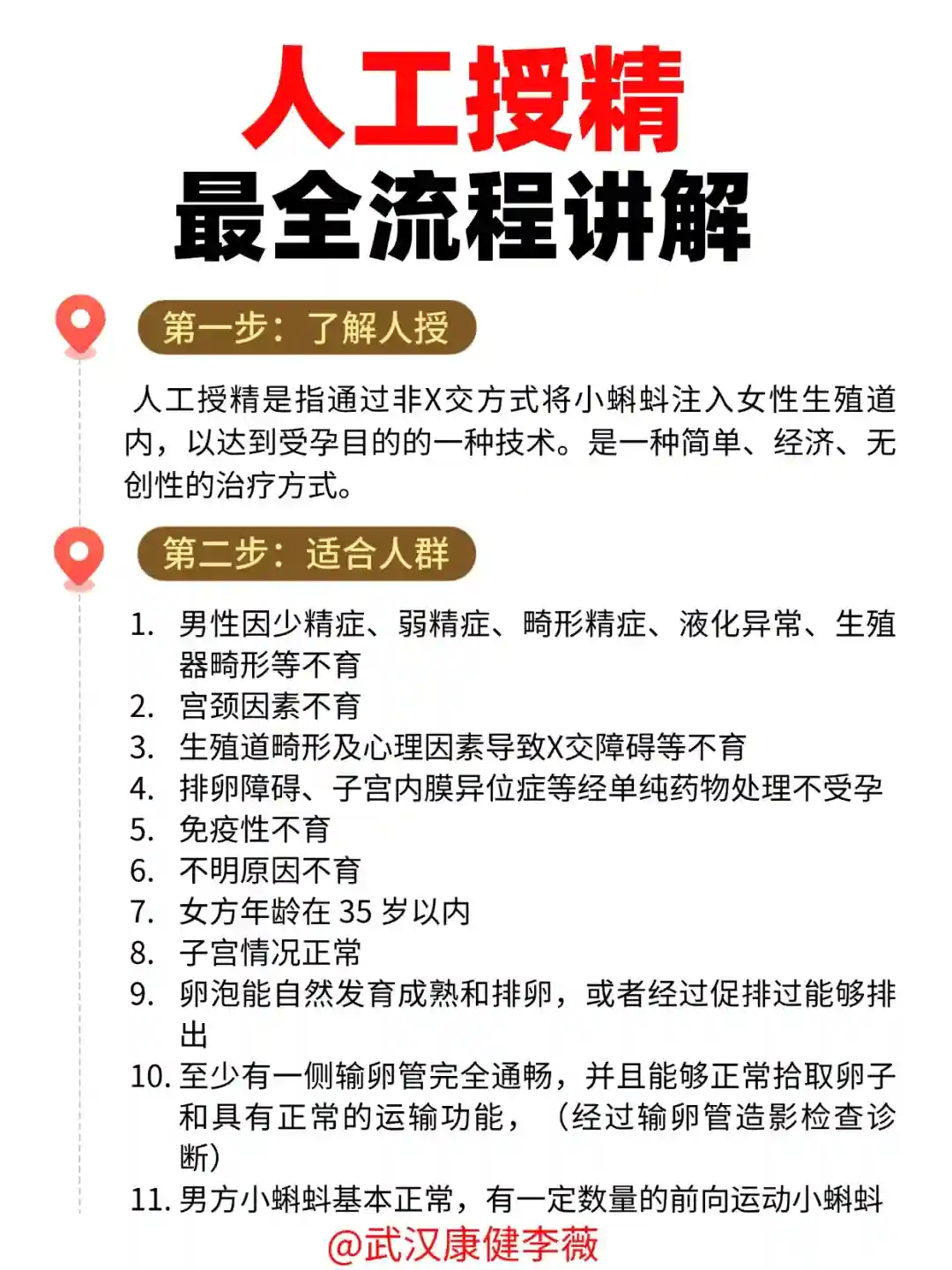 人工授精
最全流程讲解

第一步：了解人授

人工授精是指通过非X交方式将小蝌蚪注入女性生殖道内，以达到受孕目的的一种技术。是一种简单、经济、无创性的治疗方式。

第二步：适合人群

1. 男性因少精症、弱精症、畸形精症、液化异常、生殖器畸形等不育
2. 宫颈因素不育
3. 生殖道畸形及心理因素导致X交障碍等不育
4. 排卵障碍、子宫内膜异位症等经单纯药物处理不受孕
5. 免疫性不育
6. 不明原因不育
7. 女方年龄在 35 岁以内
8. 子宫情况正常
9. 卵泡能自然发育成熟和排卵，或者经过促排过能够排出
10. 至少有一侧输卵管完全通畅，并且能够正常拾取卵子和具有正常的运输功能，（经过输卵管造影检查诊断）
11. 男方小蝌蚪基本正常，有一定数量的前向运动小蝌蚪

@武汉康健李薇